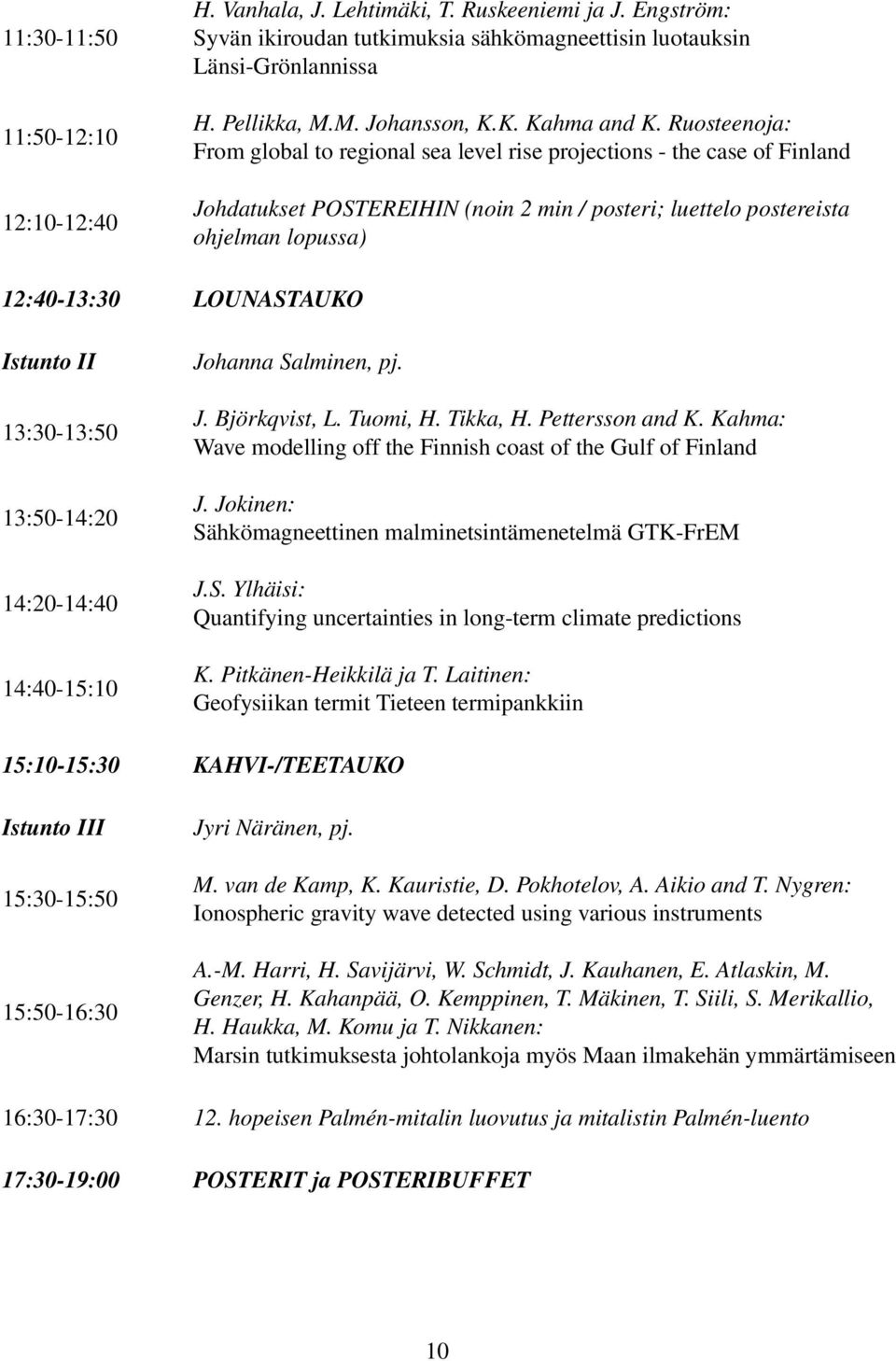 11:30-11:50 H. Vanhala, J. Lehtimäki, T. Ruskeeniemi ja J. Engström: Syvän ikiroudan tutkimuksia sähkömagneettisin luotauksin Länsi-Grönlannissa

11:50-12:10 H. Pellikka, M.M. Johansson, K.K. Kahma and K. Ruosteenoja: From global to regional sea level rise projections - the case of Finland

12:10-12:40 Johdatukset POSTEREIHIN (noin 2 min / posteri; luettelo postereista ohjelman lopussa)

12:40-13:30 LOUNASTAUKO

Istunto II Johanna Salminen, pj.

13:30-13:50 J. Björkqvist, L. Tuomi, H. Tikka, H. Pettersson and K. Kahma: Wave modelling off the Finnish coast of the Gulf of Finland

13:50-14:20 J. Jokinen: Sähkömagneettinen malminetsintämenetelmä GTK-FrEM

14:20-14:40 J.S. Ylhäisi: Quantifying uncertainties in long-term climate predictions

14:40-15:10 K. Pitkänen-Heikkilä ja T. Laitinen: Geofysiikan termit Tieteen termipankkiin

15:10-15:30 KAHVI-/TEETAUKO

Istunto III Jyri Näränen, pj.

15:30-15:50 M. van de Kamp, K. Kauristie, D. Pokhotelov, A. Aikio and T. Nygren: Ionospheric gravity wave detected using various instruments

15:50-16:30 A.-M. Harri, H. Savijärvi, W. Schmidt, J. Kauhanen, E. Atlaskin, M. Genzer, H. Kahanpää, O. Kemppinen, T. Mäkinen, T. Siili, S. Merikallio, H. Haukka, M. Komu ja T. Nikkanen: Marsin tutkimuksesta johtolankoja myös Maan ilmakehän ymmärtämiseen

16:30-17:30 12. hopeisen Palmén-mitalin luovutus ja mitalistin Palmén-luento

17:30-19:00 POSTERIT ja POSTERIBUFFET

10